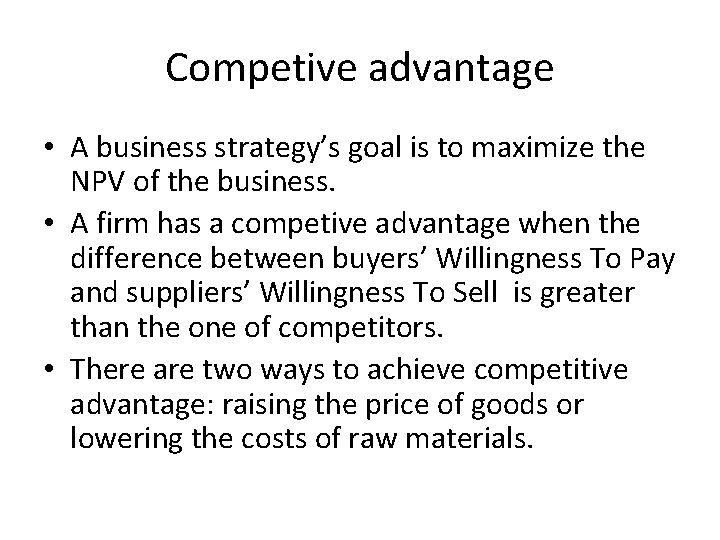 Competive advantage

• A business strategy's goal is to maximize the NPV of the business.

• A firm has a competive advantage when the difference between buyers' Willingness To Pay and suppliers' Willingness To Sell is greater than the one of competitors.

• There are two ways to achieve competitive advantage: raising the price of goods or lowering the costs of raw materials.